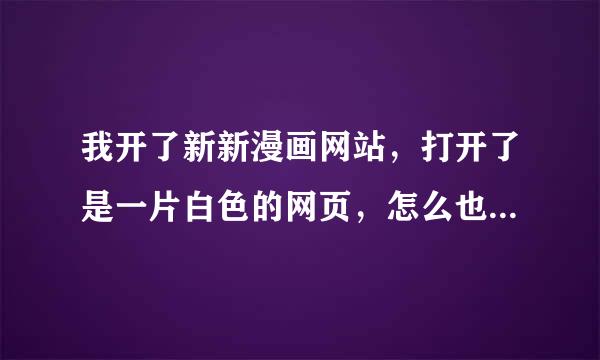 我开了新新漫画网站，打开了是一片白色的网页，怎么也...